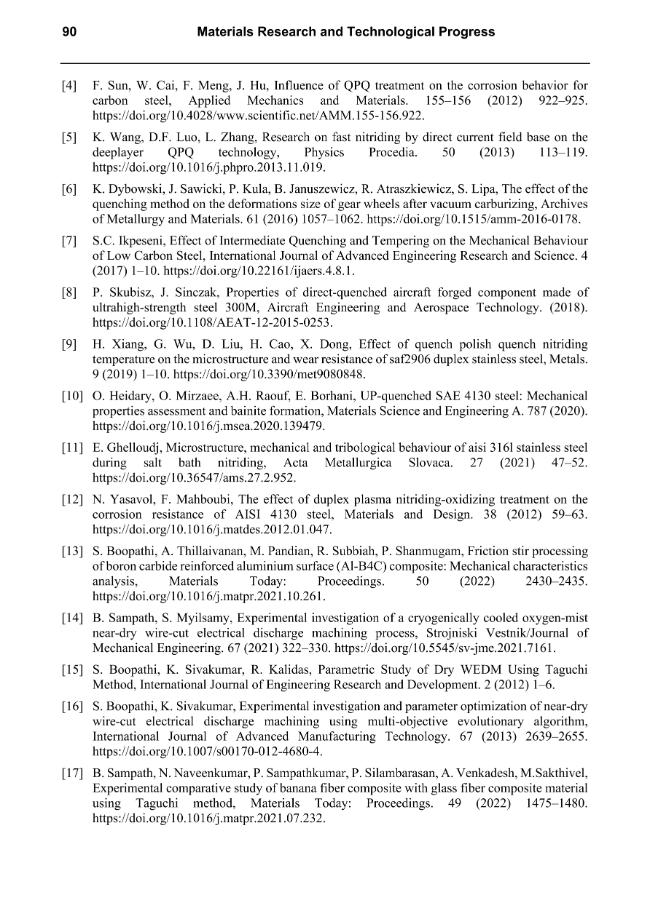 90 Materials Research and Technological Progress

[4] F. Sun, W. Cai, F. Meng, J. Hu, Influence of QPQ treatment on the corrosion behavior for carbon steel, Applied Mechanics and Materials. 155–156 (2012) 922–925. https://doi.org/10.4028/www.scientific.net/AMM.155-156.922.

[5] K. Wang, D.F. Luo, L. Zhang, Research on fast nitriding by direct current field base on the deeplayer QPQ technology, Physics Procedia. 50 (2013) 113–119. https://doi.org/10.1016/j.phpro.2013.11.019.

[6] K. Dybowski, J. Sawicki, P. Kula, B. Januszewicz, R. Atraszkiewicz, S. Lipa, The effect of the quenching method on the deformations size of gear wheels after vacuum carburizing, Archives of Metallurgy and Materials. 61 (2016) 1057–1062. https://doi.org/10.1515/amm-2016-0178.

[7] S.C. Ikpeseni, Effect of Intermediate Quenching and Tempering on the Mechanical Behaviour of Low Carbon Steel, International Journal of Advanced Engineering Research and Science. 4 (2017) 1–10. https://doi.org/10.22161/ijaers.4.8.1.

[8] P. Skubisz, J. Sinczak, Properties of direct-quenched aircraft forged component made of ultrahigh-strength steel 300M, Aircraft Engineering and Aerospace Technology. (2018). https://doi.org/10.1108/AEAT-12-2015-0253.

[9] H. Xiang, G. Wu, D. Liu, H. Cao, X. Dong, Effect of quench polish quench nitriding temperature on the microstructure and wear resistance of saf2906 duplex stainless steel, Metals. 9 (2019) 1–10. https://doi.org/10.3390/met9080848.

[10] O. Heidary, O. Mirzaee, A.H. Raouf, E. Borhani, UP-quenched SAE 4130 steel: Mechanical properties assessment and bainite formation, Materials Science and Engineering A. 787 (2020). https://doi.org/10.1016/j.msea.2020.139479.

[11] E. Ghelloudj, Microstructure, mechanical and tribological behaviour of aisi 316l stainless steel during salt bath nitriding, Acta Metallurgica Slovaca. 27 (2021) 47–52. https://doi.org/10.36547/ams.27.2.952.

[12] N. Yasavol, F. Mahboubi, The effect of duplex plasma nitriding-oxidizing treatment on the corrosion resistance of AISI 4130 steel, Materials and Design. 38 (2012) 59–63. https://doi.org/10.1016/j.matdes.2012.01.047.

[13] S. Boopathi, A. Thillaivanan, M. Pandian, R. Subbiah, P. Shanmugam, Friction stir processing of boron carbide reinforced aluminium surface (Al-B4C) composite: Mechanical characteristics analysis, Materials Today: Proceedings. 50 (2022) 2430–2435. https://doi.org/10.1016/j.matpr.2021.10.261.

[14] B. Sampath, S. Myilsamy, Experimental investigation of a cryogenically cooled oxygen-mist near-dry wire-cut electrical discharge machining process, Strojniski Vestnik/Journal of Mechanical Engineering. 67 (2021) 322–330. https://doi.org/10.5545/sv-jme.2021.7161.

[15] S. Boopathi, K. Sivakumar, R. Kalidas, Parametric Study of Dry WEDM Using Taguchi Method, International Journal of Engineering Research and Development. 2 (2012) 1–6.

[16] S. Boopathi, K. Sivakumar, Experimental investigation and parameter optimization of near-dry wire-cut electrical discharge machining using multi-objective evolutionary algorithm, International Journal of Advanced Manufacturing Technology. 67 (2013) 2639–2655. https://doi.org/10.1007/s00170-012-4680-4.

[17] B. Sampath, N. Naveenkumar, P. Sampathkumar, P. Silambarasan, A. Venkadesh, M.Sakthivel, Experimental comparative study of banana fiber composite with glass fiber composite material using Taguchi method, Materials Today: Proceedings. 49 (2022) 1475–1480. https://doi.org/10.1016/j.matpr.2021.07.232.